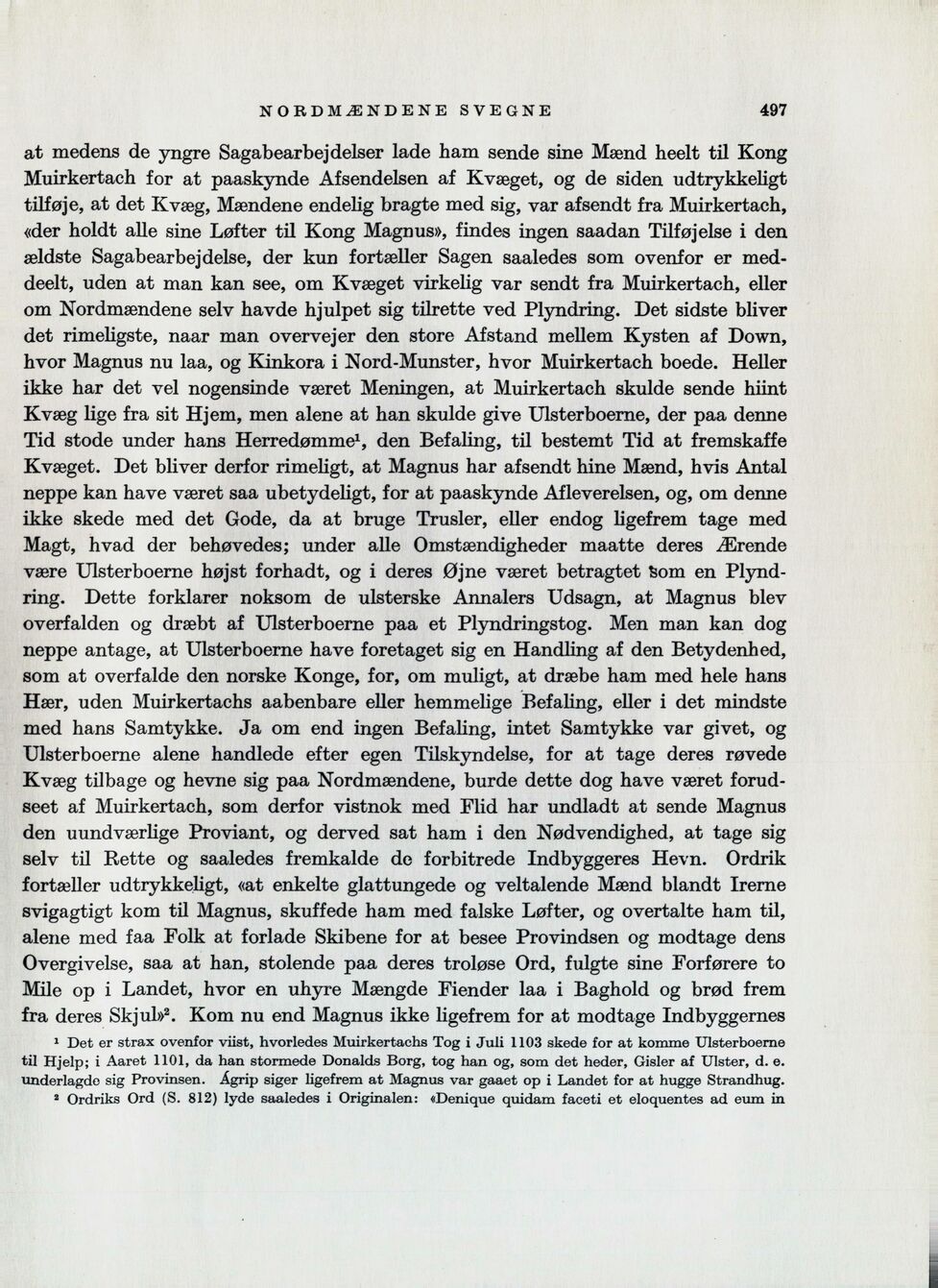 NORDMÆNDENE SVEGNE 497

at medens de yngre Sagabearbejdelser lade ham sende sine Mænd heelt til Kong Muirkertach for at paaskynde Afsendelsen af Kvæget, og de siden udtrykkeligt tilføje, at det Kvæg, Mændene endelig bragte med sig, var afsendt fra Muirkertach, «der holdt alle sine Løfter til Kong Magnus», findes ingen saadan Tilføjelse i den ældste Sagabearbejdelse, der kun fortæller Sagen saaledes som ovenfor er meddeelt, uden at man kan see, om Kvæget virkelig var sendt fra Muirkertach, eller om Nordmændene selv havde hjulpet sig tilrette ved Plyndring. Det sidste bliver det rimeligste, naar man overvejer den store Afstand mellem Kysten af Down, hvor Magnus nu laa, og Kinkora i Nord-Munster, hvor Muirkertach boede. Heller ikke har det vel nogensinde været Meningen, at Muirkertach skulde sende hiint Kvæg lige fra sit Hjem, men alene at han skulde give Ulsterboerne, der paa denne Tid stode under hans Herredømme$^{1}$, den Befaling, til bestemt Tid at fremskaffe Kvæget. Det bliver derfor rimeligt, at Magnus har afsendt hine Mænd, hvis Antal neppe kan have været saa ubetydeligt, for at paaskynde Afleverelsen, og, om denne ikke skede med det Gode, da at bruge Trusler, eller endog ligefrem tage med Magt, hvad der behøvedes; under alle Omstændigheder maatte deres Ærende være Ulsterboerne højst forhadt, og i deres Øjne været betragtet som en Plyndring. Dette forklarer noksom de ulsterske Annalers Udsagn, at Magnus blev overfalden og dræbt af Ulsterboerne paa et Plyndringstog. Men man kan dog neppe antage, at Ulsterboerne have foretaget sig en Handling af den Betydenhed, som at overfalde den norske Konge, for, om muligt, at dræbe ham med hele hans Hær, uden Muirkertachs aabenbare eller hemmelige Befaling, eller i det mindste med hans Samtykke. Ja om end ingen Befaling, intet Samtykke var givet, og Ulsterboerne alene handlede efter egen Tilskyndelse, for at tage deres røvede Kvæg tilbage og hevne sig paa Nordmændene, burde dette dog have været forudseet af Muirkertach, som derfor vistnok med Flid har undladt at sende Magnus den uundværlige Proviant, og derved sat ham i den Nødvendighed, at tage sig selv til Rette og saaledes fremkalde de forbitrede Indbyggeres Hevn. Ordrik fortæller udtrykkeligt, «at enkelte glattungede og veltalende Mænd blandt Irerne svigagtigt kom til Magnus, skuffede ham med falske Løfter, og overtalte ham til, alene med faa Folk at forlade Skibene for at besee Provindsen og modtage dens Overgivelse, saa at han, stolende paa deres troløse Ord, fulgte sine Forførere to Mile op i Landet, hvor en uhyre Mængde Fiender laa i Baghold og brød frem fra deres Skjul»$^{2}$. Kom nu end Magnus ikke ligefrem for at modtage Indbyggernes

$^{1}$ Det er strax ovenfor viist, hvorledes Muirkertachs Tog i Juli 1103 skede for at komme Ulsterboerne til Hjelp; i Aaret 1101, da han stormede Donalds Borg, tog han og, som det heder, Gisler af Ulster, d. e. underlagde sig Provinsen. Ágrip siger ligefrem at Magnus var gaaet op i Landet for at hugge Strandhug.
$^{2}$ Ordriks Ord (S. 812) lyde saaledes i Originalen: «Denique quidam faceti et eloquentes ad eum in